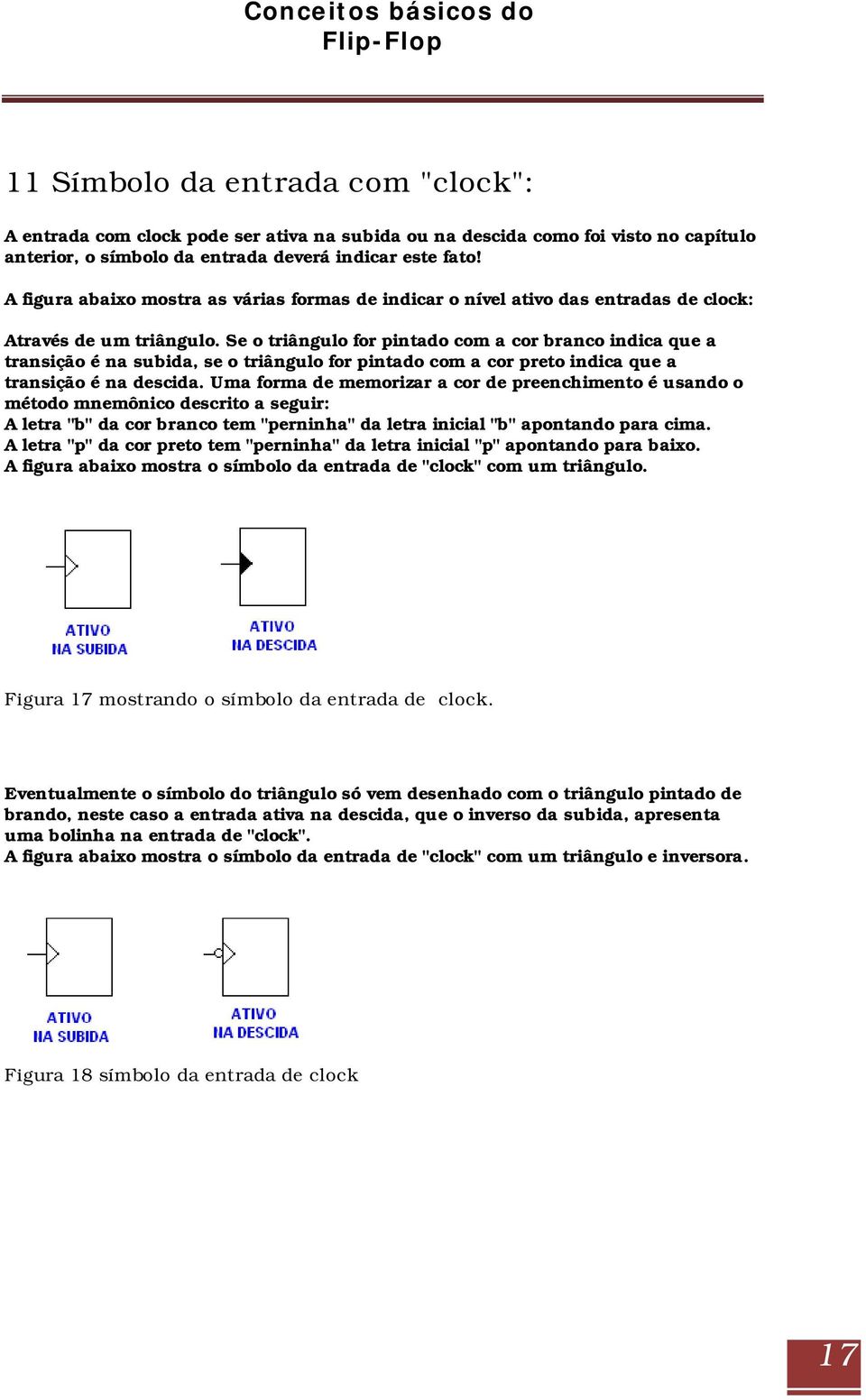 Conceitos básicos do Flip-Flop

11 Símbolo da entrada com "clock":

A entrada com clock pode ser ativa na subida ou na descida como foi visto no capítulo anterior, o símbolo da entrada deverá indicar este fato!

A figura abaixo mostra as várias formas de indicar o nível ativo das entradas de clock:

Através de um triângulo. Se o triângulo for pintado com a cor branco indica que a transição é na subida, se o triângulo for pintado com a cor preto indica que a transição é na descida. Uma forma de memorizar a cor de preenchimento é usando o método mnemônico descrito a seguir:
A letra "b" da cor branco tem "perninha" da letra inicial "b" apontando para cima.
A letra "p" da cor preto tem "perninha" da letra inicial "p" apontando para baixo.
A figura abaixo mostra o símbolo da entrada de "clock" com um triângulo.

ATIVO NA SUBIDA

ATIVO NA DESCIDA

Figura 17 mostrando o símbolo da entrada de clock.

Eventualmente o símbolo do triângulo só vem desenhado com o triângulo pintado de brando, neste caso a entrada ativa na descida, que o inverso da subida, apresenta uma bolinha na entrada de "clock".
A figura abaixo mostra o símbolo da entrada de "clock" com um triângulo e inversora.

ATIVO NA SUBIDA

ATIVO NA DESCIDA

Figura 18 símbolo da entrada de clock

17